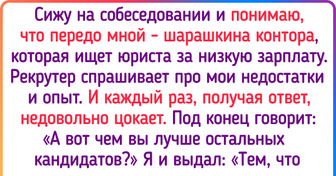 Сижу на собеседовании и понимаю, что передо мной – шарашкина контора, которая ищет юриста за низкую зарплату. Рекрутер спрашивает про мои недостатки и опыт. И каждый раз, получая ответ, недовольно цокает. Под конец говорит: «А вот чем вы лучше остальных кандидатов?» Я и выдал: «Тем, что